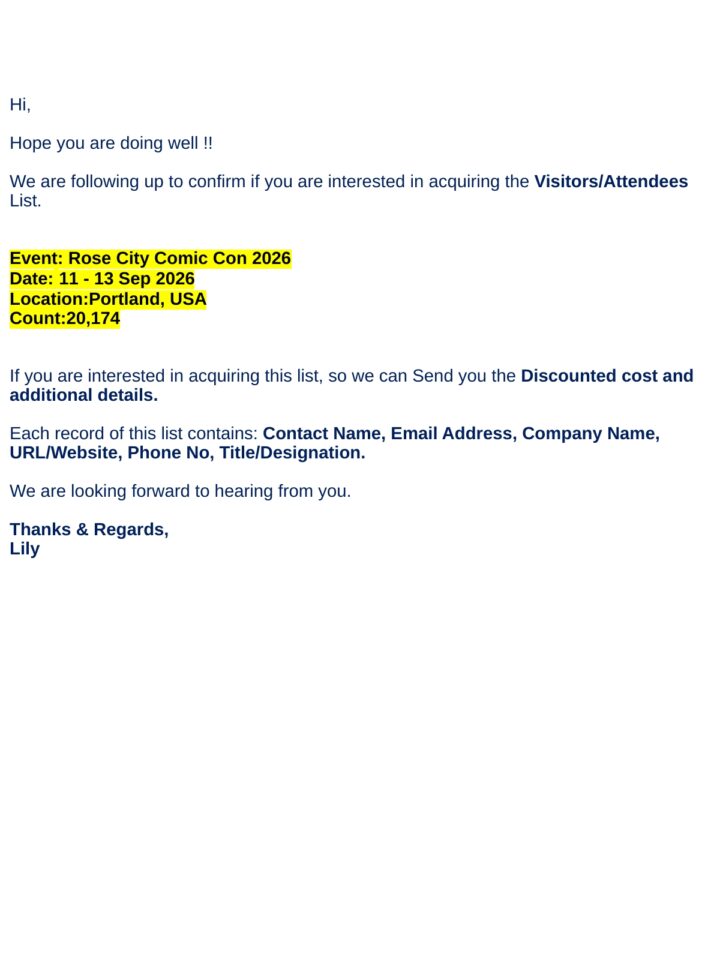 Hi,

Hope you are doing well !!

We are following up to confirm if you are interested in acquiring the Visitors/Attendees List.

Event: Rose City Comic Con 2026
Date: 11 - 13 Sep 2026
Location:Portland, USA
Count:20,174

If you are interested in acquiring this list, so we can Send you the Discounted cost and additional details.

Each record of this list contains: Contact Name, Email Address, Company Name, URL/Website, Phone No, Title/Designation.

We are looking forward to hearing from you.

Thanks & Regards,
Lily